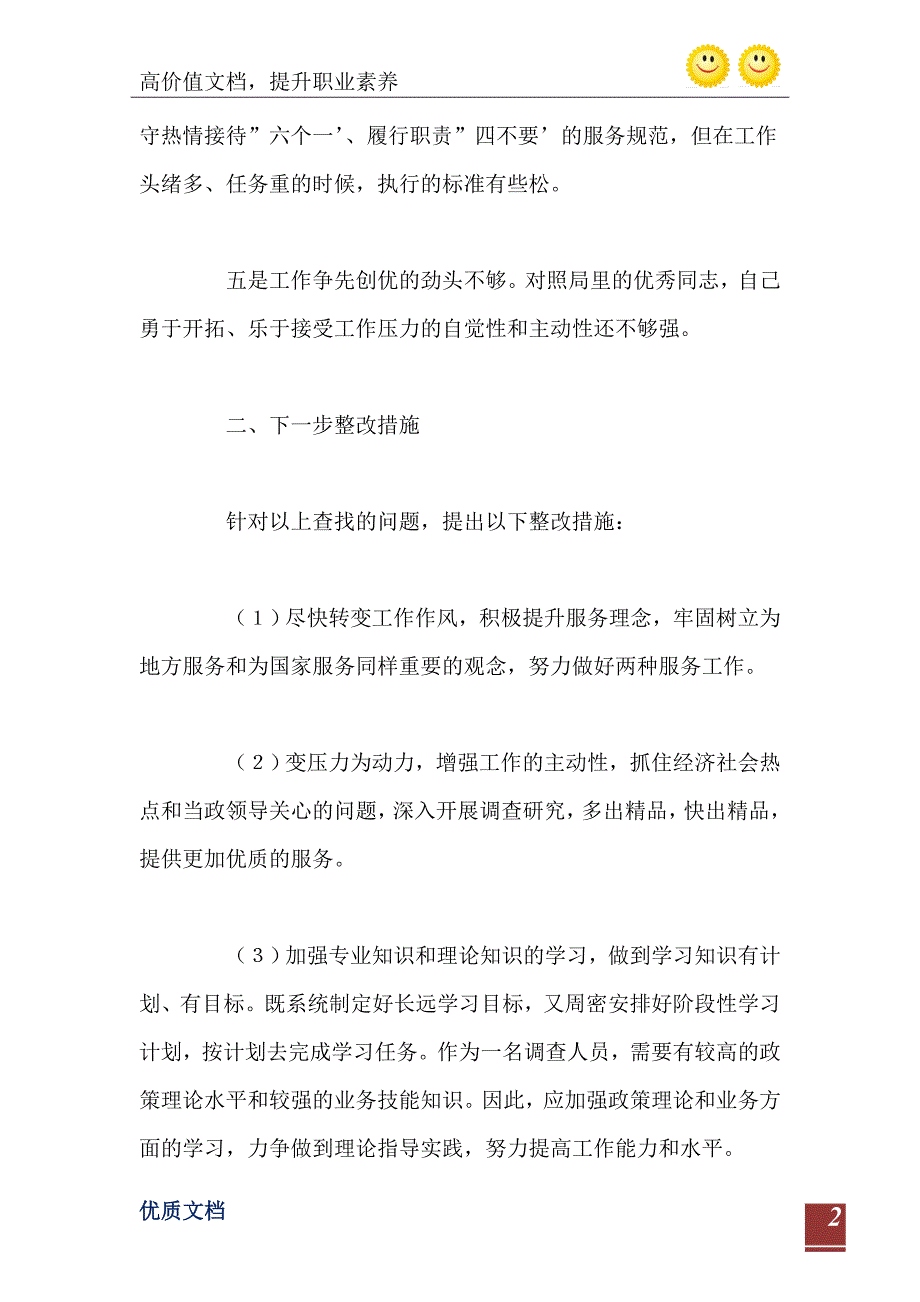 高价值文档，提升职业素养

守热情接待”六个一’、履行职责”四不要’的服务规范，但在工作头绪多、任务重的时候，执行的标准有些松。

五是工作争先创优的劲头不够。对照局里的优秀同志，自己勇于开拓、乐于接受工作压力的自觉性和主动性还不够强。

二、下一步整改措施

针对以上查找的问题，提出以下整改措施：

（1）尽快转变工作作风，积极提升服务理念，牢固树立为地方服务和为国家服务同样重要的观念，努力做好两种服务工作。

（2）变压力为动力，增强工作的主动性，抓住经济社会热点和当政领导关心的问题，深入开展调查研究，多出精品，快出精品，提供更加优质的服务。

（3）加强专业知识和理论知识的学习，做到学习知识有计划、有目标。既系统制定好长远学习目标，又周密安排好阶段性学习计划，按计划去完成学习任务。作为一名调查人员，需要有较高的政策理论水平和较强的业务技能知识。因此，应加强政策理论和业务方面的学习，力争做到理论指导实践，努力提高工作能力和水平。

优质文档

2